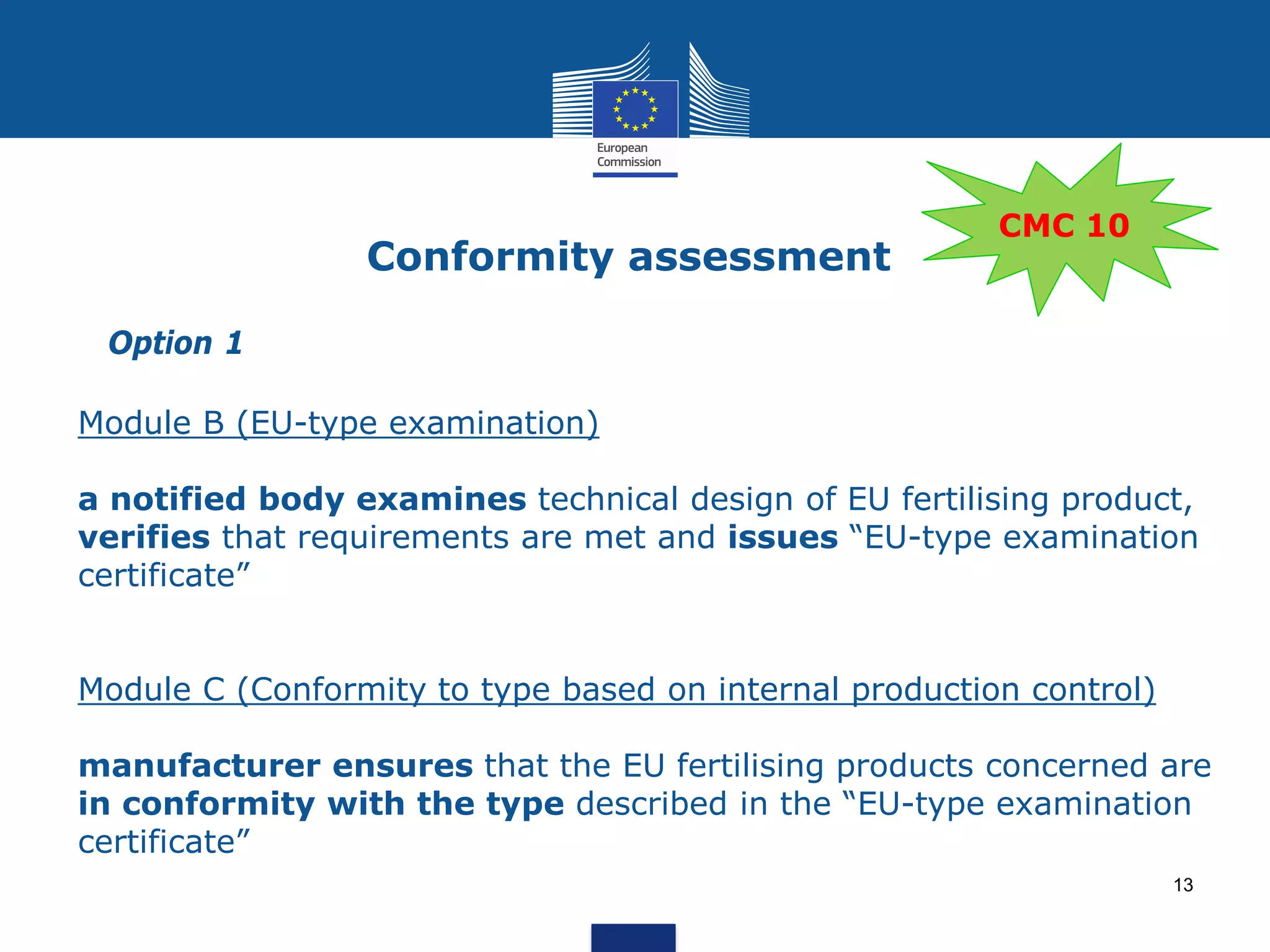 European Commission

CMC 10

Conformity assessment

Option 1

Module B (EU-type examination)

a notified body examines technical design of EU fertilising product, verifies that requirements are met and issues “EU-type examination certificate”

Module C (Conformity to type based on internal production control)

manufacturer ensures that the EU fertilising products concerned are in conformity with the type described in the “EU-type examination certificate”

13